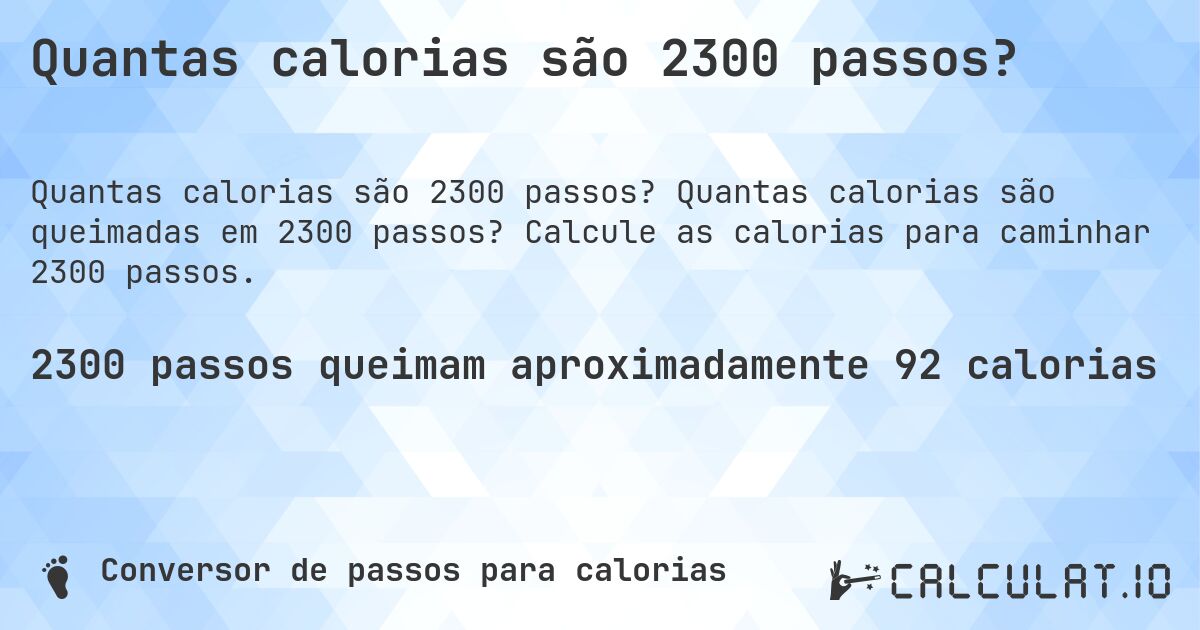 Quantas calorias são 2300 passos?

Quantas calorias são 2300 passos? Quantas calorias são queimadas em 2300 passos? Calcule as calorias para caminhar 2300 passos.

2300 passos queimam aproximadamente 92 calorias

Conversor de passos para calorias

CALCULAT.IO